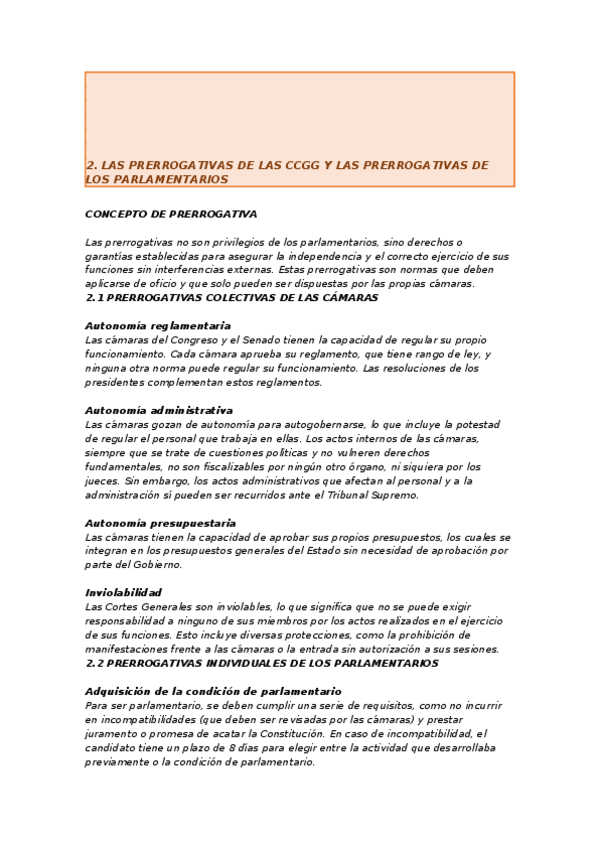 2. LAS PRERROGATIVAS DE LAS CCGG Y LAS PRERROGATIVAS DE LOS PARLAMENTARIOS

CONCEPTO DE PRERROGATIVA

Las prerrogativas no son privilegios de los parlamentarios, sino derechos o garantías establecidas para asegurar la independencia y el correcto ejercicio de sus funciones sin interferencias externas. Estas prerrogativas son normas que deben aplicarse de oficio y que solo pueden ser dispuestas por las propias cámaras.

2.1 PRERROGATIVAS COLECTIVAS DE LAS CÁMARAS

Autonomía reglamentaria
Las cámaras del Congreso y el Senado tienen la capacidad de regular su propio funcionamiento. Cada cámara aprueba su reglamento, que tiene rango de ley, y ninguna otra norma puede regular su funcionamiento. Las resoluciones de los presidentes complementan estos reglamentos.

Autonomía administrativa
Las cámaras gozan de autonomía para autogobernarse, lo que incluye la potestad de regular el personal que trabaja en ellas. Los actos internos de las cámaras, siempre que se trate de cuestiones políticas y no vulneren derechos fundamentales, no son fiscalizables por ningún otro órgano, ni siquiera por los jueces. Sin embargo, los actos administrativos que afectan al personal y a la administración sí pueden ser recurridos ante el Tribunal Supremo.

Autonomía presupuestaria
Las cámaras tienen la capacidad de aprobar sus propios presupuestos, los cuales se integran en los presupuestos generales del Estado sin necesidad de aprobación por parte del Gobierno.

Inviolabilidad
Las Cortes Generales son inviolables, lo que significa que no se puede exigir responsabilidad a ninguno de sus miembros por los actos realizados en el ejercicio de sus funciones. Esto incluye diversas protecciones, como la prohibición de manifestaciones frente a las cámaras o la entrada sin autorización a sus sesiones.

2.2 PRERROGATIVAS INDIVIDUALES DE LOS PARLAMENTARIOS

Adquisición de la condición de parlamentario
Para ser parlamentario, se deben cumplir una serie de requisitos, como no incurrir en incompatibilidades (que deben ser revisadas por las cámaras) y prestar juramento o promesa de acatar la Constitución. En caso de incompatibilidad, el candidato tiene un plazo de 8 días para elegir entre la actividad que desarrollaba previamente o la condición de parlamentario.